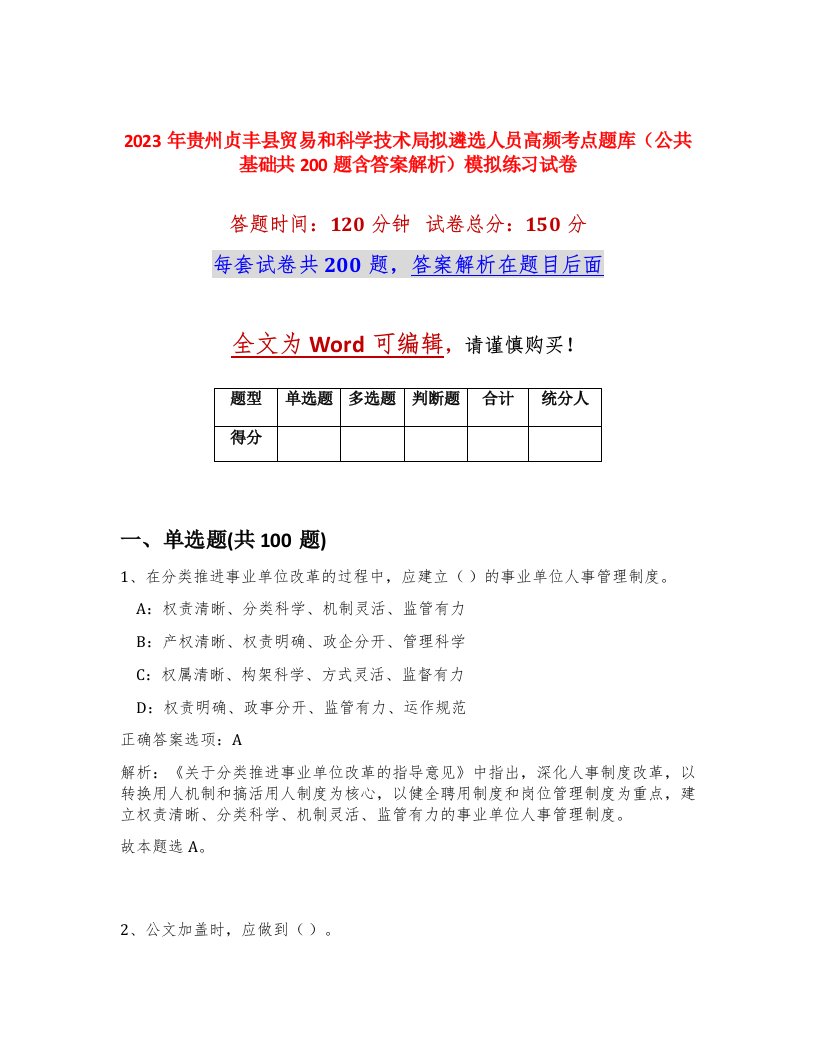 2023 年贵州贞丰县贸易和科学技术局拟遴选人员高频考点题库（公共基础共 200 题含答案解析）模拟练习试卷

答题时间：120 分钟 试卷总分：150 分

每套试卷共 200 题，答案解析在题目后面

全文为 Word 可编辑，请谨慎购买！

| 题型 | 单选题 | 多选题 | 判断题 | 合计 | 统分人 |
|---|---|---|---|---|---|
| 得分 | | | | | |

一、单选题(共 100 题)

1、在分类推进事业单位改革的过程中，应建立（）的事业单位人事管理制度。

A：权责清晰、分类科学、机制灵活、监管有力

B：产权清晰、权责明确、政企分开、管理科学

C：权属清晰、构架科学、方式灵活、监督有力

D：权责明确、政事分开、监管有力、运作规范

正确答案选项：A

解析：《关于分类推进事业单位改革的指导意见》中指出，深化人事制度改革，以转换用人机制和搞活用人制度为核心，以健全聘用制度和岗位管理制度为重点，建立权责清晰、分类科学、机制灵活、监管有力的事业单位人事管理制度。

故本题选 A。

2、公文加盖时，应做到（）。